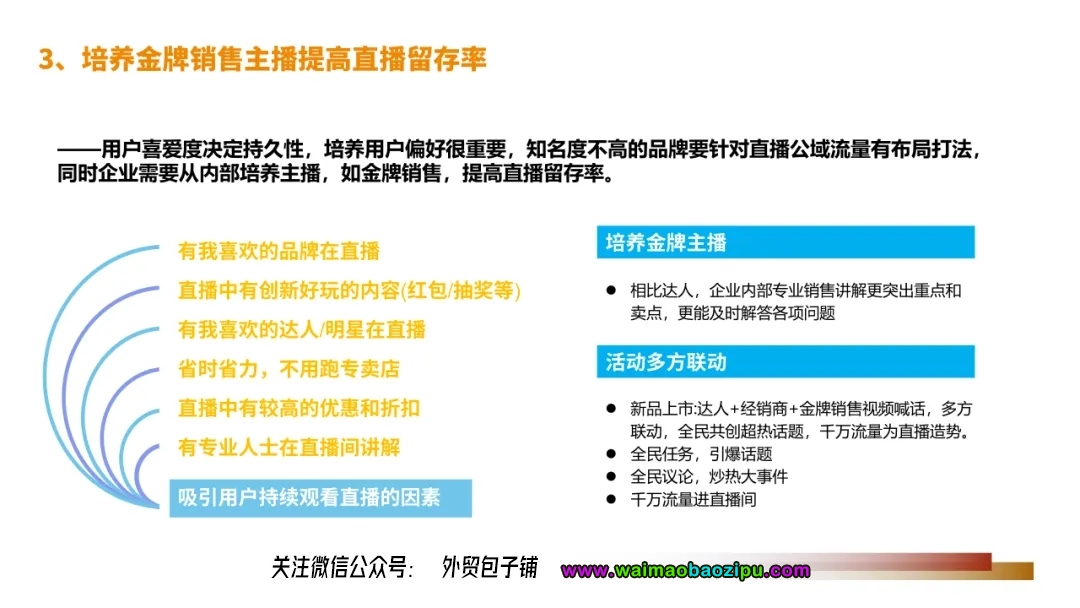 3、培养金牌销售主播提高直播留存率

——用户喜爱度决定持久性，培养用户偏好很重要，知名度不高的品牌要针对直播公域流量有布局打法，同时企业需要从内部培养主播，如金牌销售，提高直播留存率。

有我喜欢的品牌在直播

直播中有创新好玩的内容(红包/抽奖等)

有我喜欢的达人/明星在直播

省时省力，不用跑专卖店

直播中有较高的优惠和折扣

有专业人士在直播间讲解

吸引用户持续观看直播的因素

培养金牌主播

• 相比达人，企业内部专业销售讲解更突出重点和卖点，更能及时解答各项问题

活动多方联动

• 新品上市:达人+经销商+金牌销售视频喊话，多方联动，全民共创超热话题，千万流量为直播造势。
• 全民任务，引爆话题
• 全民议论，炒热大事件
• 千万流量进直播间

关注微信公众号: 外贸包子铺 www.waimaobaozipu.com